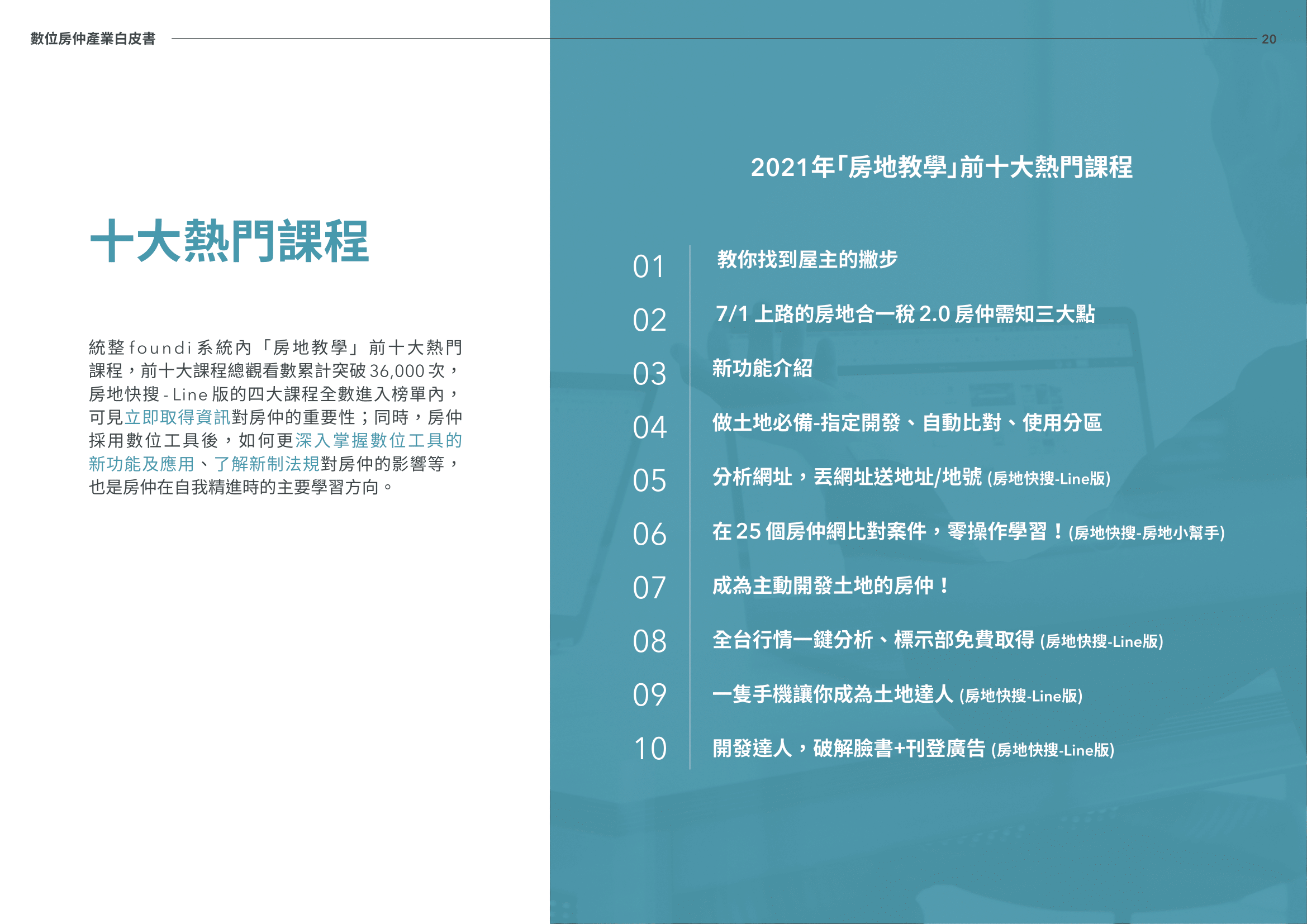 數位房仲產業白皮書

20

十大熱門課程

統整 foundi 系統內「房地教學」前十大熱門課程，前十大課程總觀看數累計突破 36,000 次，房地快搜 - Line 版的四大課程全數進入榜單內，可見立即取得資訊對房仲的重要性；同時，房仲採用數位工具後，如何更深入掌握數位工具的新功能及應用、了解新制法規對房仲的影響等，也是房仲在自我精進時的主要學習方向。

2021年「房地教學」前十大熱門課程

01 教你找到屋主的撇步

02 7/1 上路的房地合一稅 2.0 房仲需知三大點

03 新功能介紹

04 做土地必備-指定開發、自動比對、使用分區

05 分析網址，丟網址送地址/地號 (房地快搜-Line版)

06 在 25 個房仲網比對案件，零操作學習！(房地快搜-房地小幫手)

07 成為主動開發土地的房仲！

08 全台行情一鍵分析、標示部免費取得 (房地快搜-Line版)

09 一隻手機讓你成為土地達人 (房地快搜-Line版)

10 開發達人，破解臉書+刊登廣告 (房地快搜-Line版)